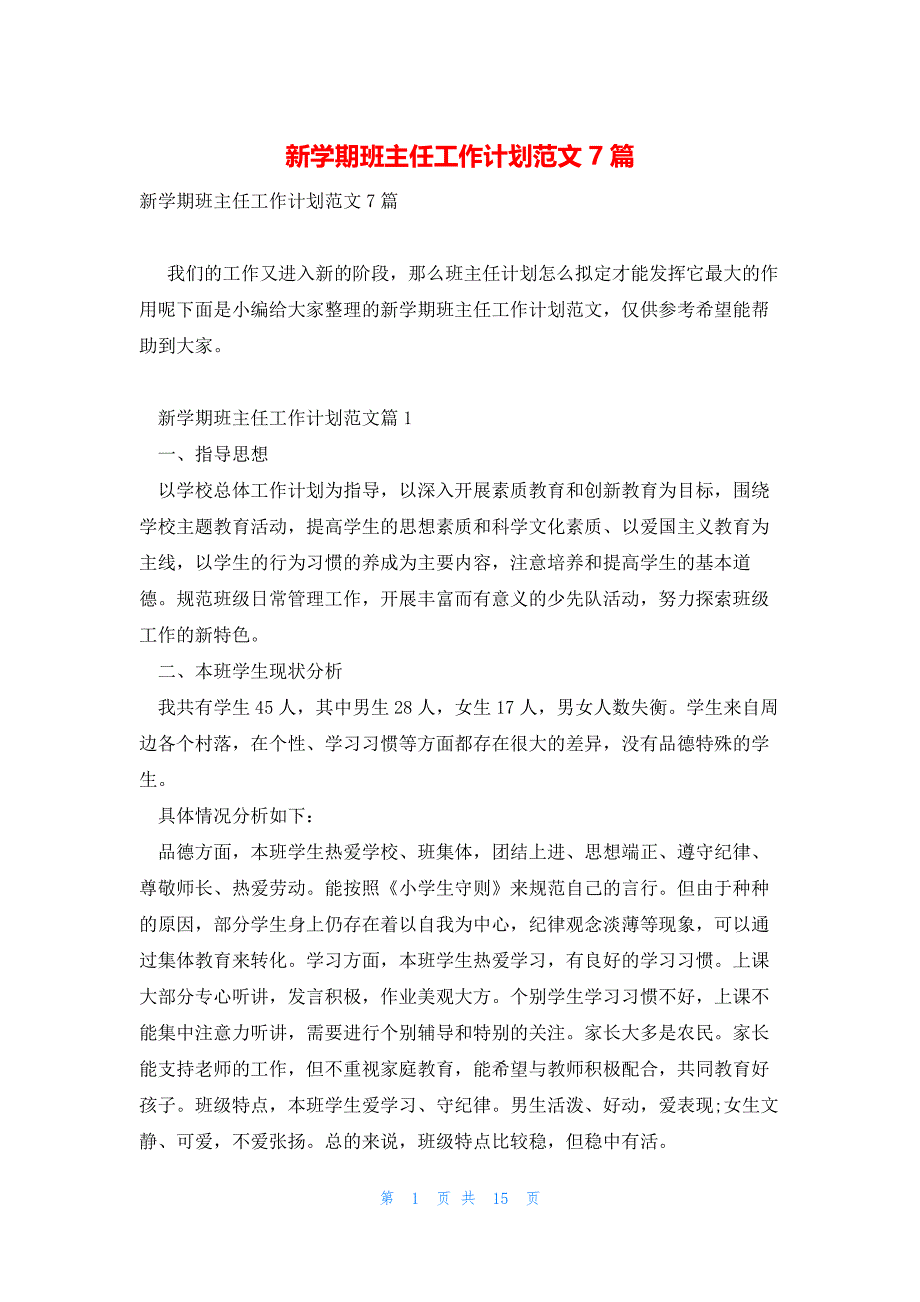 新学期班主任工作计划范文 7 篇

新学期班主任工作计划范文 7 篇

我们的工作又进入新的阶段，那么班主任计划怎么拟定才能发挥它最大的作用呢下面是小编给大家整理的新学期班主任工作计划范文，仅供参考希望能帮助到大家。

新学期班主任工作计划范文篇 1

一、指导思想

以学校总体工作计划为指导，以深入开展素质教育和创新教育为目标，围绕学校主题教育活动，提高学生的思想素质和科学文化素质、以爱国主义教育为主线，以学生的行为习惯的养成为主要内容，注意培养和提高学生的基本道德。规范班级日常管理工作，开展丰富而有意义的少先队活动，努力探索班级工作的新特色。

二、本班学生现状分析

我共有学生 45 人，其中男生 28 人，女生 17 人，男女人数失衡。学生来自周边各个村落，在个性、学习习惯等方面都存在很大的差异，没有品德特殊的学生。

具体情况分析如下：

品德方面，本班学生热爱学校、班集体，团结上进、思想端正、遵守纪律、尊敬师长、热爱劳动。能按照《小学生守则》来规范自己的言行。但由于种种的原因，部分学生身上仍存在着以自我为中心，纪律观念淡薄等现象，可以通过集体教育来转化。学习方面，本班学生热爱学习，有良好的学习习惯。上课大部分专心听讲，发言积极，作业美观大方。个别学生学习习惯不好，上课不能集中注意力听讲，需要进行个别辅导和特别的关注。家长大多是农民。家长能支持老师的工作，但不重视家庭教育，能希望与教师积极配合，共同教育好孩子。班级特点，本班学生爱学习、守纪律。男生活泼、好动，爱表现;女生文静、可爱，不爱张扬。总的来说，班级特点比较稳，但稳中有活。

第 1 页 共 15 页